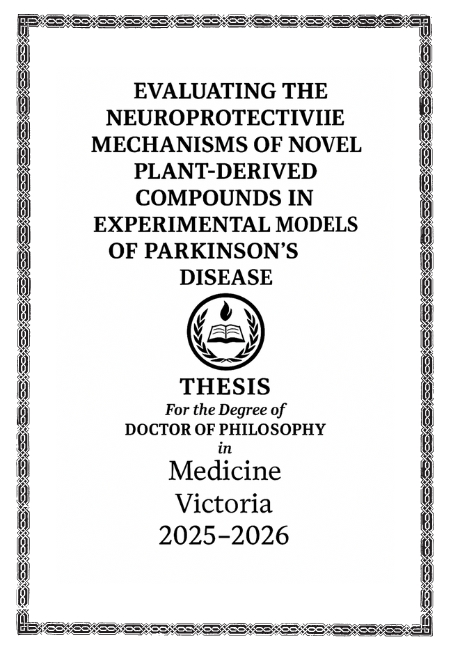 EVALUATING THE NEUROPROTECTIVIIE MECHANISMS OF NOVEL PLANT-DERIVED COMPOUNDS IN EXPERIMENTAL MODELS OF PARKINSON'S DISEASE

THESIS
For the Degree of
DOCTOR OF PHILOSOPHY
in
Medicine
Victoria
2025–2026